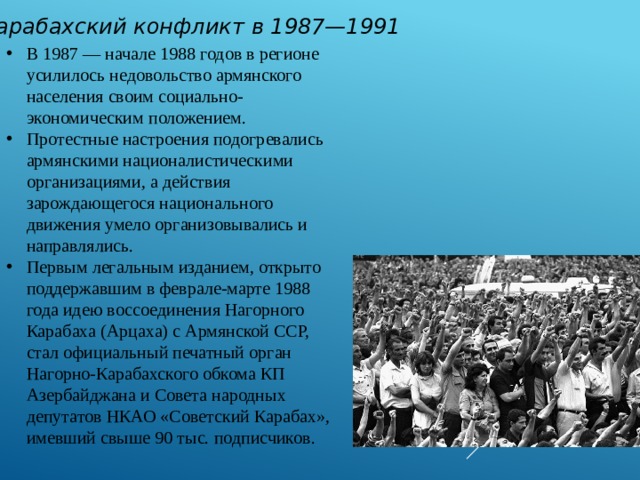 арабахский конфликт в 1987—1991

• В 1987 — начале 1988 годов в регионе усилилось недовольство армянского населения своим социально-экономическим положением.
• Протестные настроения подогревались армянскими националистическими организациями, а действия зарождающегося национального движения умело организовывались и направлялись.
• Первым легальным изданием, открыто поддержавшим в феврале-марте 1988 года идею воссоединения Нагорного Карабаха (Арцаха) с Армянской ССР, стал официальный печатный орган Нагорно-Карабахского обкома КП Азербайджана и Совета народных депутатов НКАО «Советский Карабах», имевший свыше 90 тыс. подписчиков.